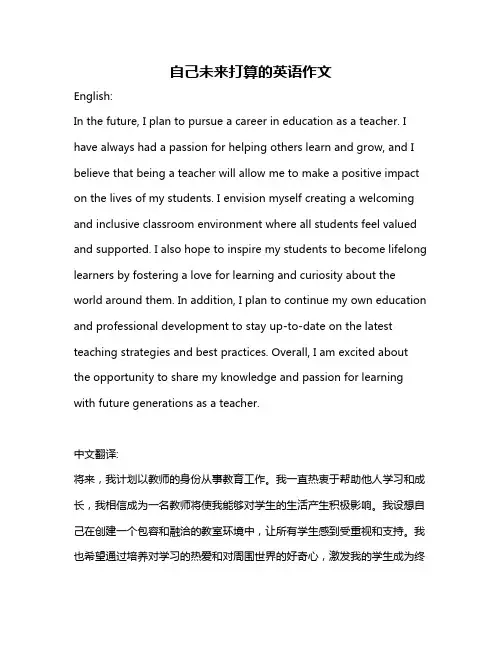 自己未来打算的英语作文

English:

In the future, I plan to pursue a career in education as a teacher. I have always had a passion for helping others learn and grow, and I believe that being a teacher will allow me to make a positive impact on the lives of my students. I envision myself creating a welcoming and inclusive classroom environment where all students feel valued and supported. I also hope to inspire my students to become lifelong learners by fostering a love for learning and curiosity about the world around them. In addition, I plan to continue my own education and professional development to stay up-to-date on the latest teaching strategies and best practices. Overall, I am excited about the opportunity to share my knowledge and passion for learning with future generations as a teacher.

中文翻译:

将来，我计划以教师的身份从事教育工作。我一直热衷于帮助他人学习和成长，我相信成为一名教师将使我能够对学生的生活产生积极影响。我设想自己在创建一个包容和融洽的教室环境中，让所有学生感到受重视和支持。我也希望通过培养对学习的热爱和对周围世界的好奇心，激发我的学生成为终